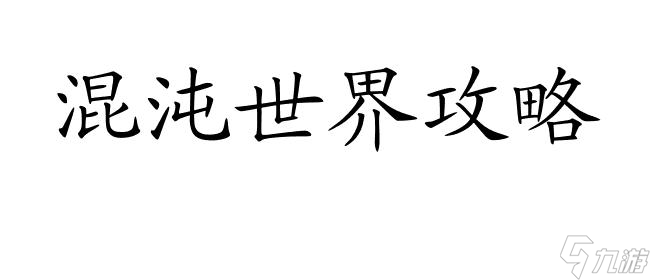 混沌世界攻略

九游